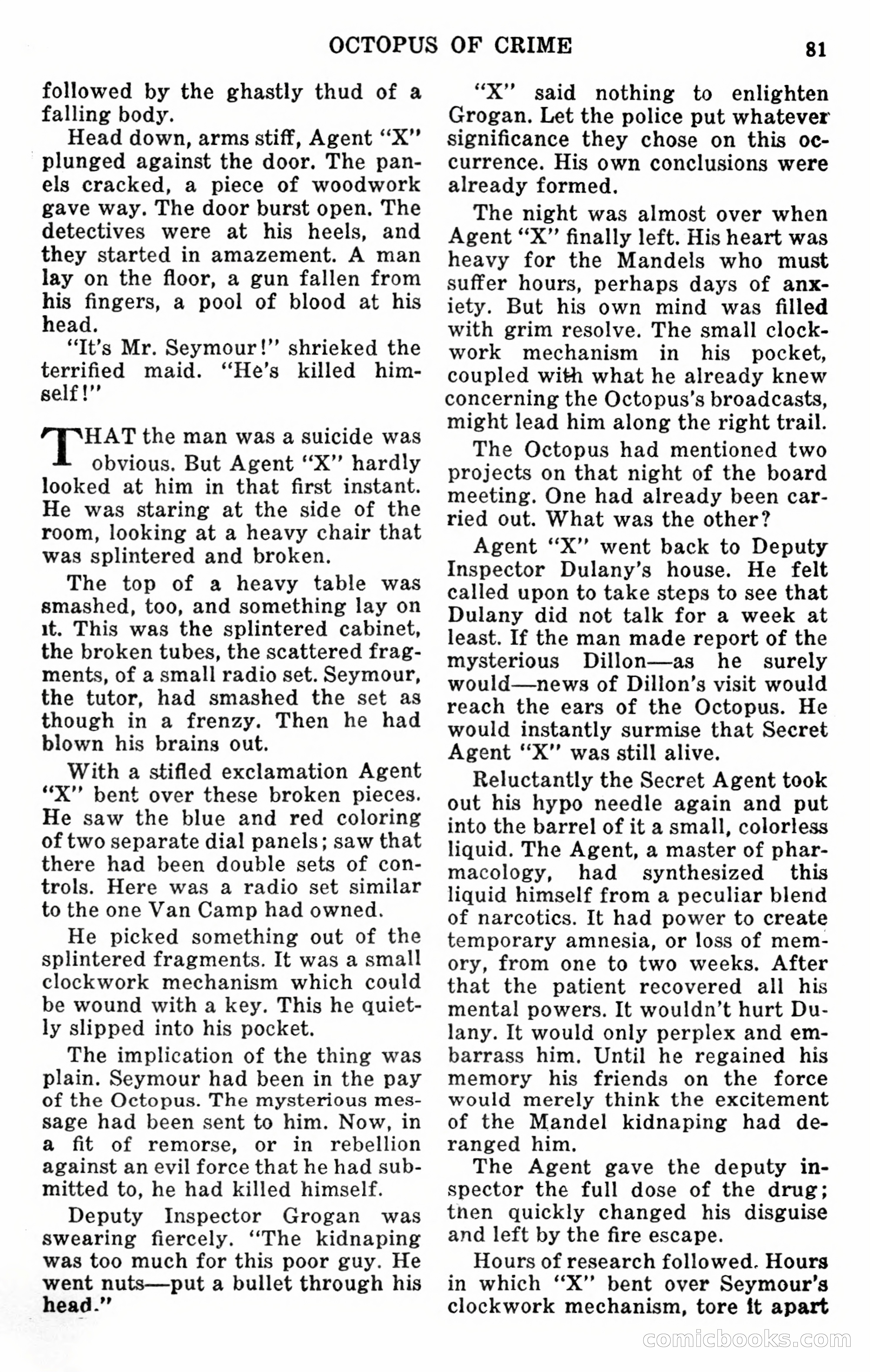 OCTOPUS OF CRIME 81

followed by the ghastly thud of a falling body.

Head down, arms stiff, Agent "X" plunged against the door. The panels cracked, a piece of woodwork gave way. The door burst open. The detectives were at his heels, and they started in amazement. A man lay on the floor, a gun fallen from his fingers, a pool of blood at his head.

"It's Mr. Seymour!" shrieked the terrified maid. "He's killed himself!"

THAT the man was a suicide was obvious. But Agent "X" hardly looked at him in that first instant. He was staring at the side of the room, looking at a heavy chair that was splintered and broken.

The top of a heavy table was smashed, too, and something lay on it. This was the splintered cabinet, the broken tubes, the scattered fragments, of a small radio set. Seymour, the tutor, had smashed the set as though in a frenzy. Then he had blown his brains out.

With a stifled exclamation Agent "X" bent over these broken pieces. He saw the blue and red coloring of two separate dial panels; saw that there had been double sets of controls. Here was a radio set similar to the one Van Camp had owned.

He picked something out of the splintered fragments. It was a small clockwork mechanism which could be wound with a key. This he quietly slipped into his pocket.

The implication of the thing was plain. Seymour had been in the pay of the Octopus. The mysterious message had been sent to him. Now, in a fit of remorse, or in rebellion against an evil force that he had submitted to, he had killed himself.

Deputy Inspector Grogan was swearing fiercely. "The kidnaping was too much for this poor guy. He went nuts—put a bullet through his head."

"X" said nothing to enlighten Grogan. Let the police put whatever significance they chose on this occurrence. His own conclusions were already formed.

The night was almost over when Agent "X" finally left. His heart was heavy for the Mandels who must suffer hours, perhaps days of anxiety. But his own mind was filled with grim resolve. The small clockwork mechanism in his pocket, coupled with what he already knew concerning the Octopus's broadcasts, might lead him along the right trail.

The Octopus had mentioned two projects on that night of the board meeting. One had already been carried out. What was the other?

Agent "X" went back to Deputy Inspector Dulany's house. He felt called upon to take steps to see that Dulany did not talk for a week at least. If the man made report of the mysterious Dillon—as he surely would—news of Dillon's visit would reach the ears of the Octopus. He would instantly surmise that Secret Agent "X" was still alive.

Reluctantly the Secret Agent took out his hypo needle again and put into the barrel of it a small, colorless liquid. The Agent, a master of pharmacology, had synthesized this liquid himself from a peculiar blend of narcotics. It had power to create temporary amnesia, or loss of memory, from one to two weeks. After that the patient recovered all his mental powers. It wouldn't hurt Dulany. It would only perplex and embarrass him. Until he regained his memory his friends on the force would merely think the excitement of the Mandel kidnaping had deranged him.

The Agent gave the deputy inspector the full dose of the drug; then quickly changed his disguise and left by the fire escape.

Hours of research followed. Hours in which "X" bent over Seymour's clockwork mechanism, tore it apart

comicbooks.com